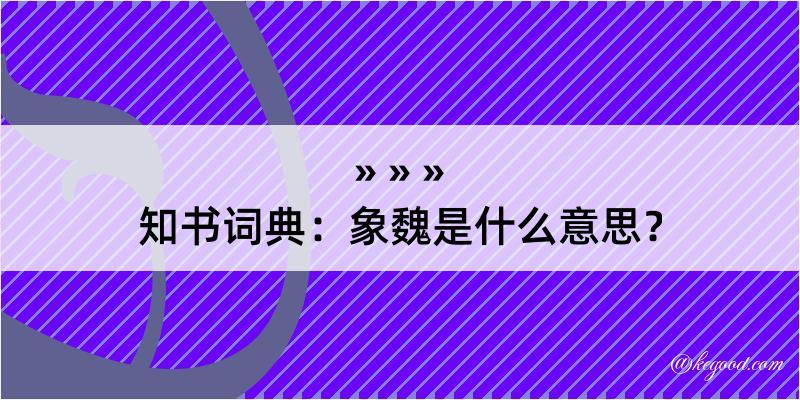 » » »
知书词典：象魏是什么意思？

@kegood.com